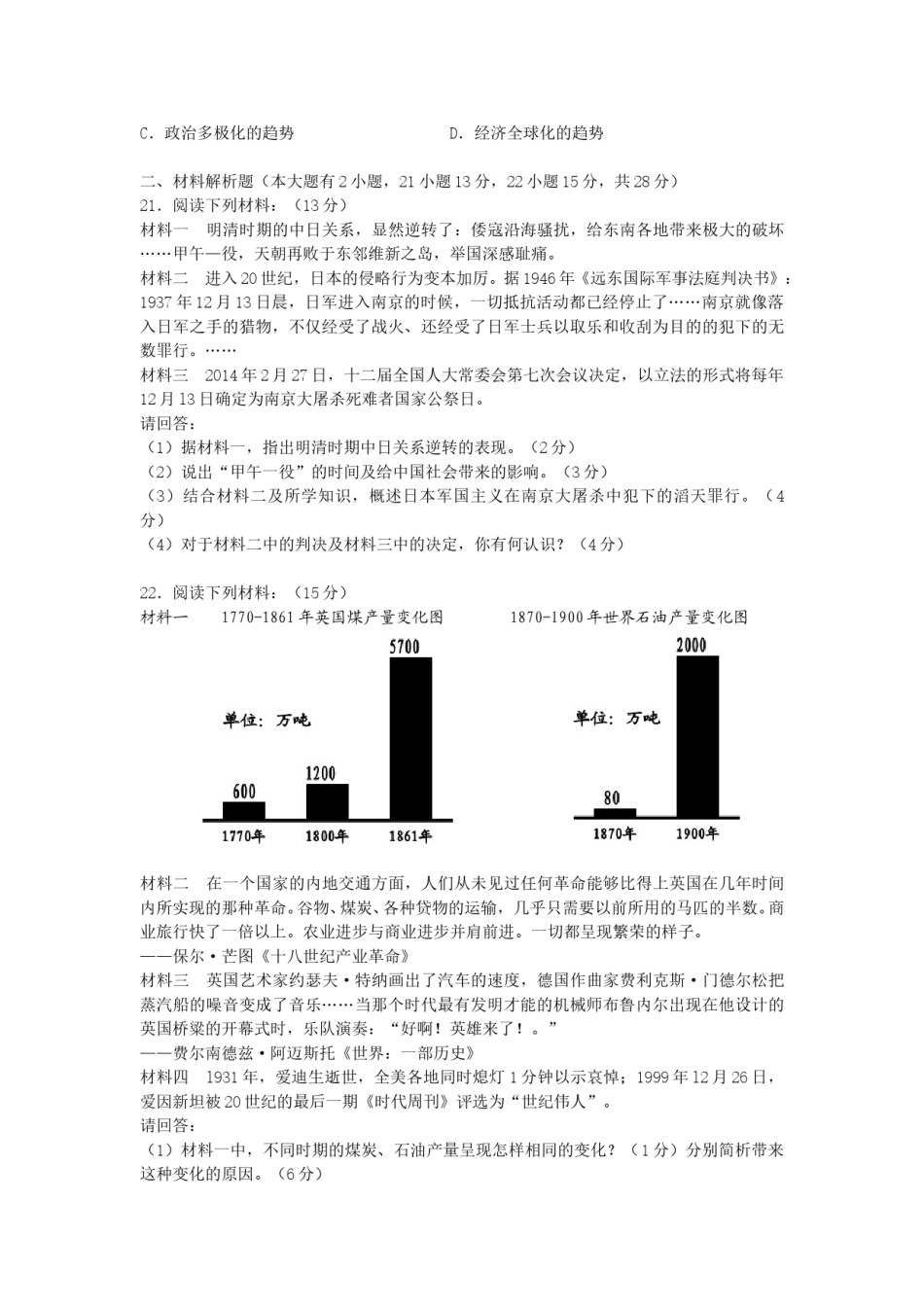 C．政治多极化的趋势　　　　　　　　D．经济全球化的趋势

二、材料解析题（本大题有2小题，21小题13分，22小题15分，共28分）
21．阅读下列材料：（13分）
材料一　明清时期的中日关系，显然逆转了：倭寇沿海骚扰，给东南各地带来极大的破坏……甲午一役，天朝再败于东邻维新之岛，举国深感耻痛。
材料二　进入20世纪，日本的侵略行为变本加厉。据1946年《远东国际军事法庭判决书》：1937年12月13日晨，日军进入南京的时候，一切抵抗活动都已经停止了……南京就像落入日军之手的猎物，不仅经受了战火、还经受了日军士兵以取乐和收刮为目的的犯下的无数罪行。……
材料三　2014年2月27日，十二届全国人大常委会第七次会议决定，以立法的形式将每年12月13日确定为南京大屠杀死难者国家公祭日。
请回答：
（1）据材料一，指出明清时期中日关系逆转的表现。（2分）
（2）说出“甲午一役”的时间及给中国社会带来的影响。（3分）
（3）结合材料二及所学知识，概述日本军国主义在南京大屠杀中犯下的滔天罪行。（4分）
（4）对于材料二中的判决及材料三中的决定，你有何认识？（4分）

22．阅读下列材料：（15分）
材料一　　1770-1861年英国煤产量变化图　　　　1870-1900年世界石油产量变化图

单位：万吨
600
1200
5700
1770年　1800年　1861年

单位：万吨
80
2000
1870年　1900年

材料二　在一个国家的内地交通方面，人们从未见过任何革命能够比得上英国在几年时间内所实现的那种革命。谷物、煤炭、各种货物的运输，几乎只需要以前所用的马匹的半数。商业旅行快了一倍以上。农业进步与商业进步并肩前进。一切都呈现繁荣的样子。
——保尔·芒图《十八世纪产业革命》
材料三　英国艺术家约瑟夫·特纳画出了汽车的速度，德国作曲家费利克斯·门德尔松把蒸汽船的噪音变成了音乐……当那个时代最有发明才能的机械师布鲁内尔出现在他设计的英国桥梁的开幕式时，乐队演奏：“好啊！英雄来了！。”
——费尔南德兹·阿迈斯托《世界：一部历史》
材料四　1931年，爱迪生逝世，全美各地同时熄灯1分钟以示哀悼；1999年12月26日，爱因斯坦被20世纪的最后一期《时代周刊》评选为“世纪伟人”。
请回答：
（1）材料一中，不同时期的煤炭、石油产量呈现怎样相同的变化？（1分）分别简析带来这种变化的原因。（6分）